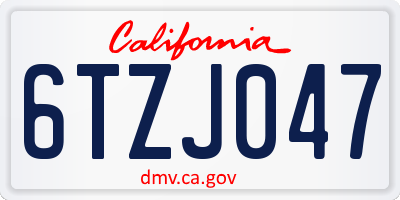 California

6TZJ047

dmv.ca.gov